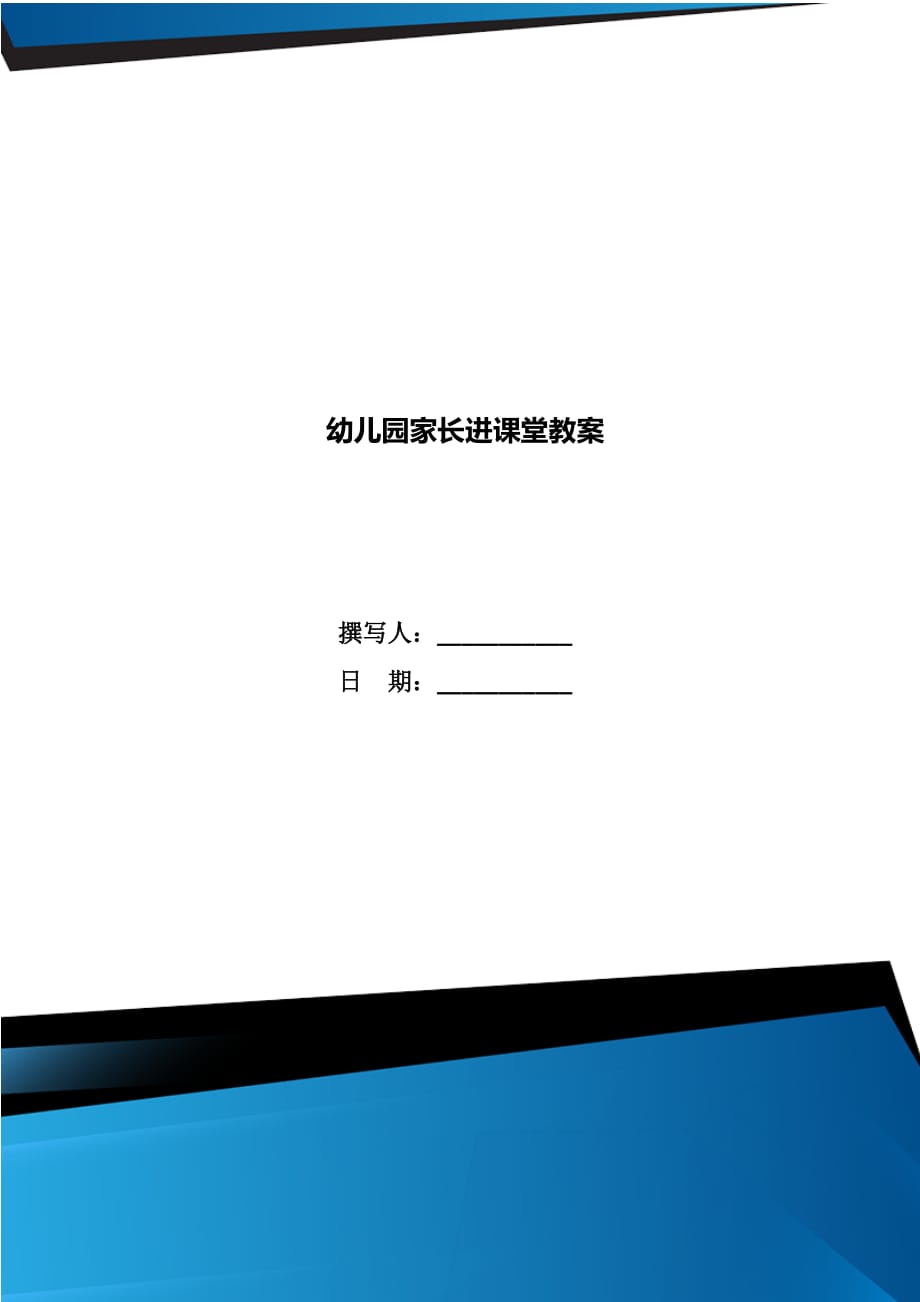 幼儿园家长进课堂教案

撰写人：___________
日　期：___________